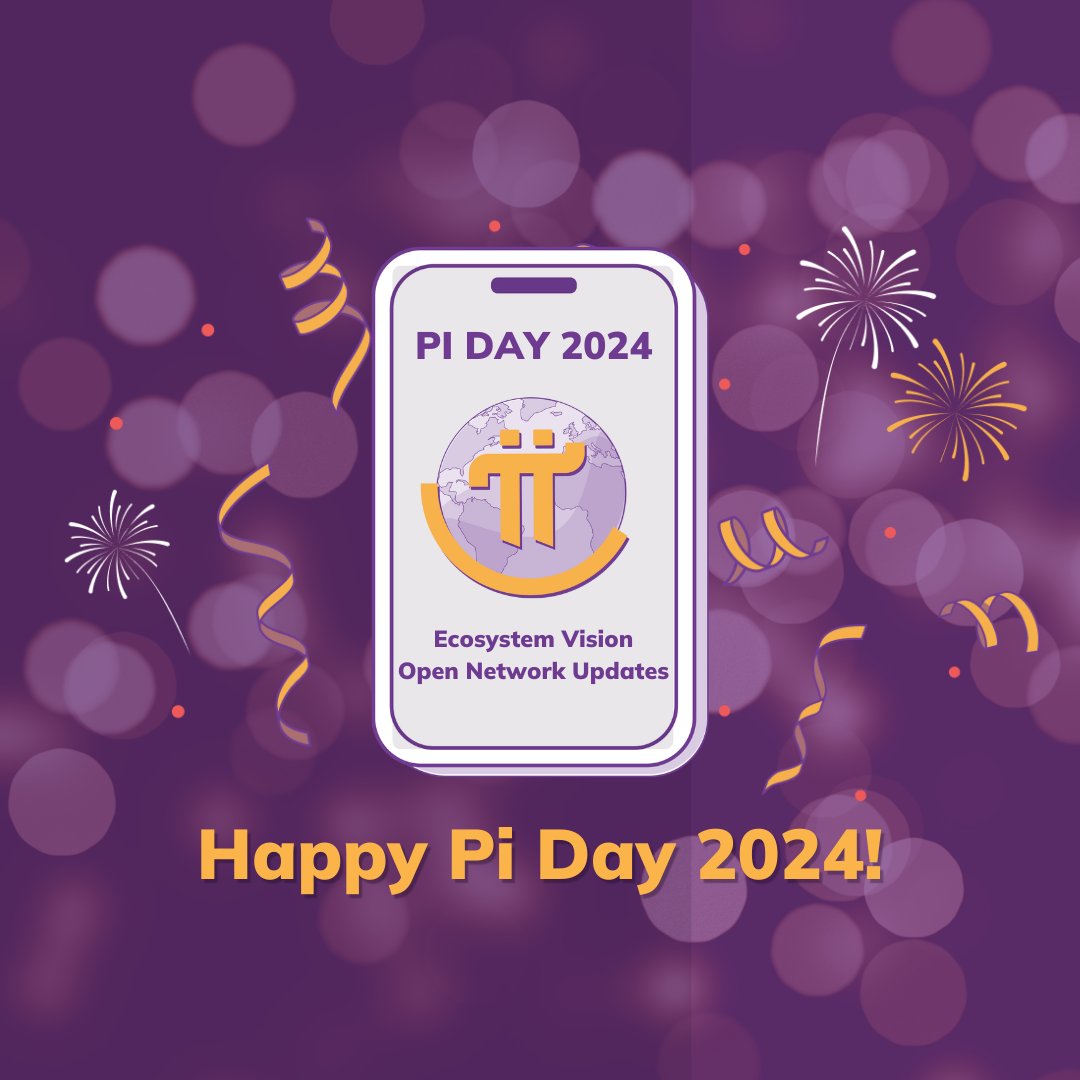 PI DAY 2024

Ecosystem Vision
Open Network Updates

Happy Pi Day 2024!